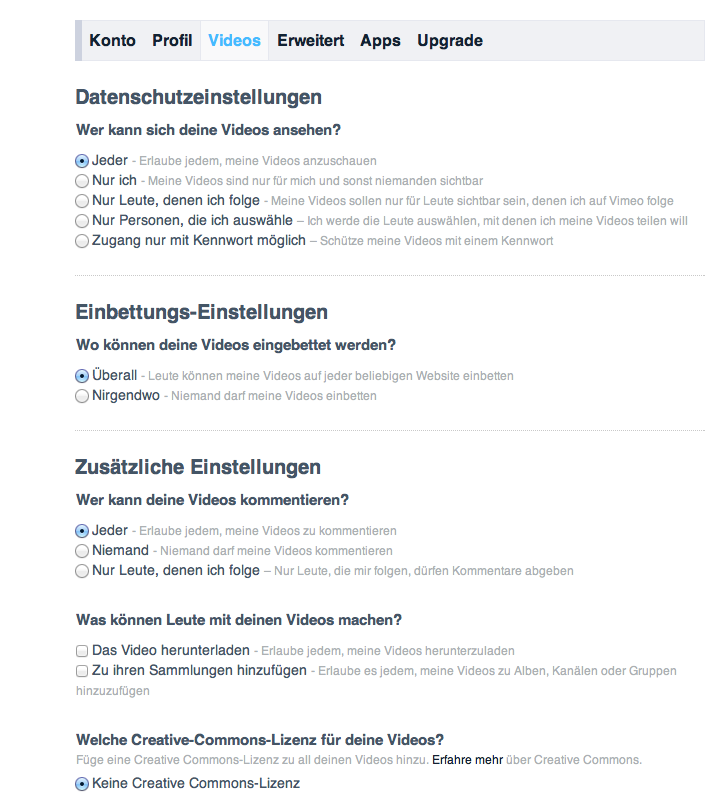 Konto Profil Videos Erweitert Apps Upgrade

Datenschutzeinstellungen

Wer kann sich deine Videos ansehen?

Jeder - Erlaube jedem, meine Videos anzuschauen
Nur ich - Meine Videos sind nur für mich und sonst niemanden sichtbar
Nur Leute, denen ich folge - Meine Videos sollen nur für Leute sichtbar sein, denen ich auf Vimeo folge
Nur Personen, die ich auswähle – Ich werde die Leute auswählen, mit denen ich meine Videos teilen will
Zugang nur mit Kennwort möglich – Schütze meine Videos mit einem Kennwort

Einbettungs-Einstellungen

Wo können deine Videos eingebettet werden?

Überall - Leute können meine Videos auf jeder beliebigen Website einbetten
Nirgendwo - Niemand darf meine Videos einbetten

Zusätzliche Einstellungen

Wer kann deine Videos kommentieren?

Jeder - Erlaube jedem, meine Videos zu kommentieren
Niemand - Niemand darf meine Videos kommentieren
Nur Leute, denen ich folge – Nur Leute, die mir folgen, dürfen Kommentare abgeben

Was können Leute mit deinen Videos machen?

Das Video herunterladen - Erlaube jedem, meine Videos herunterzuladen
Zu ihren Sammlungen hinzufügen - Erlaube es jedem, meine Videos zu Alben, Kanälen oder Gruppen hinzuzufügen

Welche Creative-Commons-Lizenz für deine Videos?
Füge eine Creative Commons-Lizenz zu all deinen Videos hinzu. Erfahre mehr über Creative Commons.
Keine Creative Commons-Lizenz